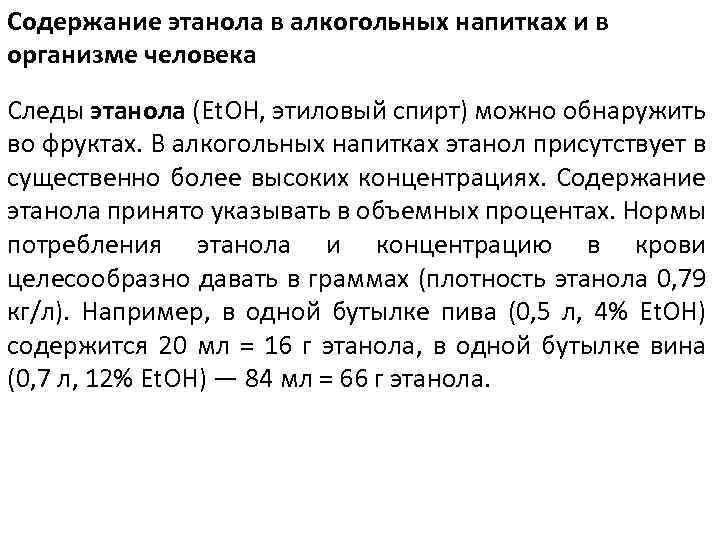 Содержание этанола в алкогольных напитках и в организме человека

Следы этанола (EtOH, этиловый спирт) можно обнаружить во фруктах. В алкогольных напитках этанол присутствует в существенно более высоких концентрациях. Содержание этанола принято указывать в объемных процентах. Нормы потребления этанола и концентрацию в крови целесообразно давать в граммах (плотность этанола 0,79 кг/л). Например, в одной бутылке пива (0,5 л, 4% EtOH) содержится 20 мл = 16 г этанола, в одной бутылке вина (0,7 л, 12% EtOH) — 84 мл = 66 г этанола.